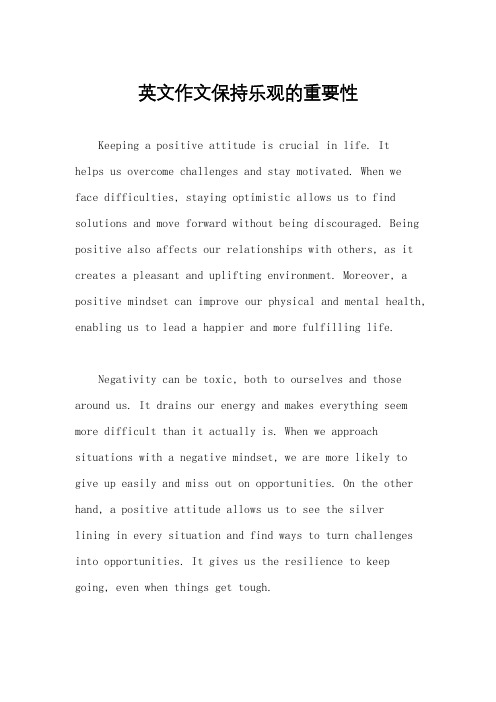 英文作文保持乐观的重要性

Keeping a positive attitude is crucial in life. It helps us overcome challenges and stay motivated. When we face difficulties, staying optimistic allows us to find solutions and move forward without being discouraged. Being positive also affects our relationships with others, as it creates a pleasant and uplifting environment. Moreover, a positive mindset can improve our physical and mental health, enabling us to lead a happier and more fulfilling life.

Negativity can be toxic, both to ourselves and those around us. It drains our energy and makes everything seem more difficult than it actually is. When we approach situations with a negative mindset, we are more likely to give up easily and miss out on opportunities. On the other hand, a positive attitude allows us to see the silver lining in every situation and find ways to turn challenges into opportunities. It gives us the resilience to keep going, even when things get tough.